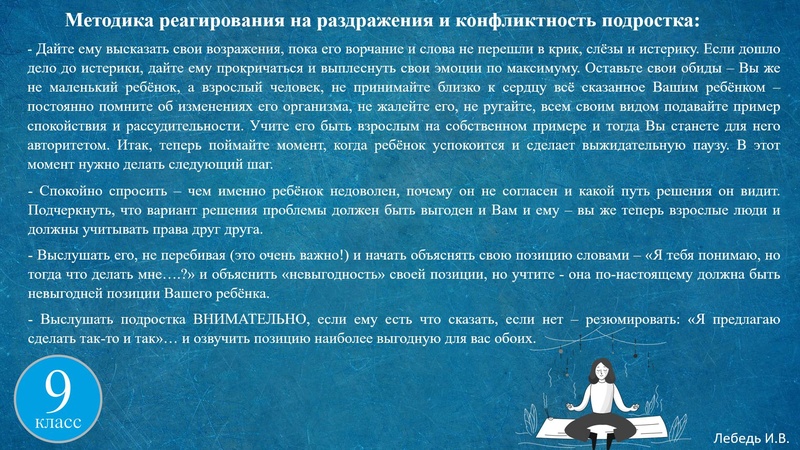 Методика реагирования на раздражения и конфликтность подростка:

- Дайте ему высказать свои возражения, пока его ворчание и слова не перешли в крик, слёзы и истерику. Если дошло дело до истерики, дайте ему прокричаться и выплеснуть свои эмоции по максимуму. Оставьте свои обиды – Вы же не маленький ребёнок, а взрослый человек, не принимайте близко к сердцу всё сказанное Вашим ребёнком – постоянно помните об изменениях его организма, не жалейте его, не ругайте, всем своим видом подавайте пример спокойствия и рассудительности. Учите его быть взрослым на собственном примере и тогда Вы станете для него авторитетом. Итак, теперь поймайте момент, когда ребёнок успокоится и сделает выжидательную паузу. В этот момент нужно делать следующий шаг.

- Спокойно спросить – чем именно ребёнок недоволен, почему он не согласен и какой путь решения он видит. Подчеркнуть, что вариант решения проблемы должен быть выгоден и Вам и ему – вы же теперь взрослые люди и должны учитывать права друг друга.

- Выслушать его, не перебивая (это очень важно!) и начать объяснять свою позицию словами – «Я тебя понимаю, но тогда что делать мне….?» и объяснить «невыгодность» своей позиции, но учтите - она по-настоящему должна быть невыгодней позиции Вашего ребёнка.

- Выслушать подростка ВНИМАТЕЛЬНО, если ему есть что сказать, если нет – резюмировать: «Я предлагаю сделать так-то и так»… и озвучить позицию наиболее выгодную для вас обоих.

9 класс

Лебедь И.В.